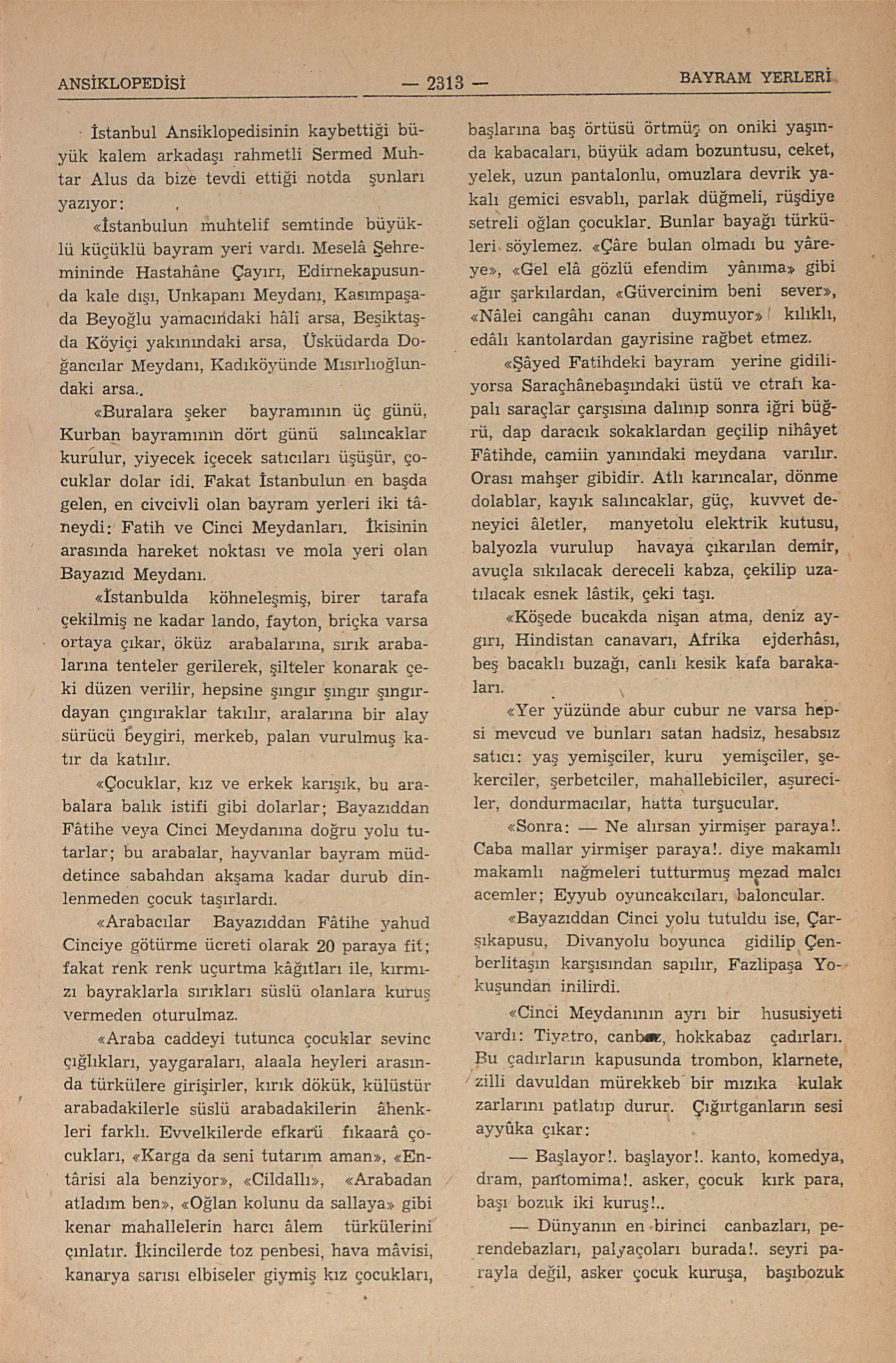 ANSİKLOPEDİSİ — 2313 — BAYRAM YERLERİ

İstanbul Ansiklopedisinin kaybettiği büyük kalem arkadaşı rahmetli Sermed Muhtar Alus da bize tevdi ettiği notda şunları yazıyor:

«İstanbulun muhtelif semtinde büyüklü küçüklü bayram yeri vardı. Meselâ Şehremininde Hastahâne Çayırı, Edirnekapusunda kale dışı, Unkapanı Meydanı, Kasımpaşada Beyoğlu yamacındaki hâlî arsa, Beşiktaşda Köyiçi yakınındaki arsa, Üsküdarda Doğancılar Meydanı, Kadıköyünde Mısırlıoğlundaki arsa..

«Buralara şeker bayramının üç günü, Kurban bayramının dört günü salıncaklar kurulur, yiyecek içecek satıcıları üşüşür, çocuklar dolar idi. Fakat İstanbulun en başda gelen, en civcivli olan bayram yerleri iki tâneydi: Fatih ve Cinci Meydanları. İkisinin arasında hareket noktası ve mola yeri olan Bayazıd Meydanı.

«İstanbulda köhneleşmiş, birer tarafa çekilmiş ne kadar lando, fayton, briçka varsa ortaya çıkar, öküz arabalarına, sırık arabalarına tenteler gerilerek, şilteler konarak çeki düzen verilir, hepsine şıngır şıngır şıngırdayan çıngıraklar takılır, aralarına bir alay sürücü beygiri, merkeb, palan vurulmuş katır da katılır.

«Çocuklar, kız ve erkek karışık, bu arabalara balık istifi gibi dolarlar; Bayazıddan Fâtihe veya Cinci Meydanına doğru yolu tutarlar; bu arabalar, hayvanlar bayram müddetince sabahdan akşama kadar durub dinlenmeden çocuk taşırlardı.

«Arabacılar Bayazıddan Fâtihe yahud Cinciye götürme ücreti olarak 20 paraya fit; fakat renk renk uçurtma kâğıtları ile, kırmızı bayraklarla sırıkları süslü olanlara kuruş vermeden oturulmaz.

«Araba caddeyi tutunca çocuklar sevinc çığlıkları, yaygaraları, alaala heyleri arasında türkülere girişirler, kırık dökük, külüstür arabadakilerle süslü arabadakilerin âhenkleri farklı. Evvelkilerde efkarü fıkaarâ çocukları, «Karga da seni tutarım aman», «Entârisi ala benziyor», «Cildallı», «Arabadan atladım ben», «Oğlan kolunu da sallaya» gibi kenar mahallelerin harcı âlem türkülerini çınlatır. İkincilerde toz penbesi, hava mâvisi, kanarya sarısı elbiseler giymiş kız çocukları, başlarına baş örtüsü örtmüş on oniki yaşında kabacaları, büyük adam bozuntusu, ceket, yelek, uzun pantalonlu, omuzlara devrik yakalı gemici esvablı, parlak düğmeli, rüşdiye setreli oğlan çocuklar. Bunlar bayağı türküleri söylemez. «Çâre bulan olmadı bu yâreye», «Gel elâ gözlü efendim yânıma» gibi ağır şarkılardan, «Güvercinim beni sever», «Nâlei cangâhı canan duymuyor» kılıklı, edâlı kantolardan gayrisine rağbet etmez.

«Şâyed Fatihdeki bayram yerine gidiliyorsa Saraçhânebaşındaki üstü ve etrafı kapalı saraçlar çarşısına dalınıp sonra iğri büğrü, dap daracık sokaklardan geçilip nihâyet Fâtihde, camiin yanındaki meydana varılır. Orası mahşer gibidir. Atlı karıncalar, dönme dolablar, kayık salıncaklar, güç, kuvvet deneyici âletler, manyetolu elektrik kutusu, balyozla vurulup havaya çıkarılan demir, avuçla sıkılacak dereceli kabza, çekilip uzatılacak esnek lâstik, çeki taşı.

«Köşede bucakda nişan atma, deniz aygırı, Hindistan canavarı, Afrika ejderhâsı, beş bacaklı buzağı, canlı kesik kafa barakaları.

«Yer yüzünde abur cubur ne varsa hepsi mevcud ve bunları satan hadsiz, hesabsız satıcı: yaş yemişciler, kuru yemişciler, şekerciler, şerbetciler, mahallebiciler, aşureciler, dondurmacılar, hatta turşucular.

«Sonra: — Ne alırsan yirmişer paraya!. Caba mallar yirmişer paraya!. diye makamlı makamlı nağmeleri tutturmuş mezad malcı acemler; Eyyub oyuncakcıları, baloncular.

«Bayazıddan Cinci yolu tutuldu ise, Çarşıkapusu, Divanyolu boyunca gidilip Çenberlitaşın karşısından sapılır, Fazlipaşa Yokuşundan inilirdi.

«Cinci Meydanının ayrı bir hususiyeti vardı: Tiyatro, canbaz, hokkabaz çadırları. Bu çadırların kapusunda trombon, klarnete, zilli davuldan mürekkeb bir mızıka kulak zarlarını patlatıp durur. Çığırtganların sesi ayyûka çıkar:

— Başlayor!. başlayor!. kanto, komedya, dram, pantomima!. asker, çocuk kırk para, başı bozuk iki kuruş!..

— Dünyanın en birinci canbazları, perendebazları, palyaçoları burada!. seyri parayla değil, asker çocuk kuruşa, başıbozuk